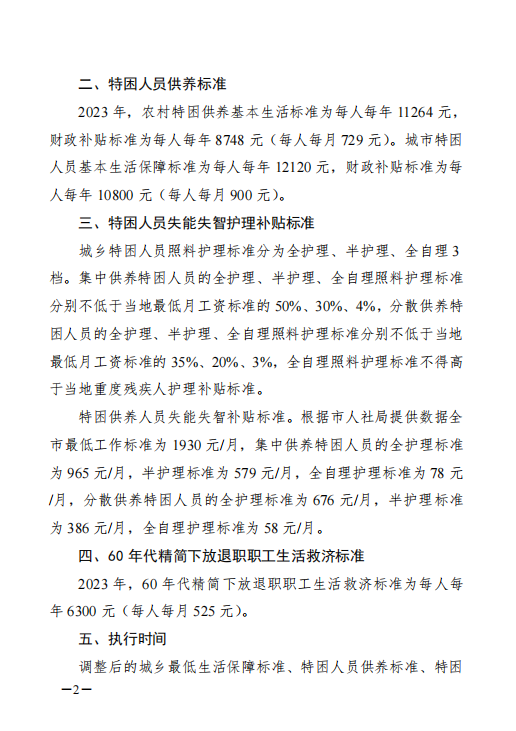 二、特困人员供养标准

2023 年，农村特困供养基本生活标准为每人每年 11264 元，财政补贴标准为每人每年 8748 元（每人每月 729 元）。城市特困人员基本生活保障标准为每人每年 12120 元，财政补贴标准为每人每年 10800 元（每人每月 900 元）。

三、特困人员失能失智护理补贴标准

城乡特困人员照料护理标准分为全护理、半护理、全自理 3 档。集中供养特困人员的全护理、半护理、全自理照料护理标准分别不低于当地最低月工资标准的 50%、30%、4%，分散供养特困人员的全护理、半护理、全自理照料护理标准分别不低于当地最低月工资标准的 35%、20%、3%，全自理照料护理标准不得高于当地重度残疾人护理补贴标准。

特困供养人员失能失智补贴标准。根据市人社局提供数据全市最低工作标准为 1930 元/月，集中供养特困人员的全护理标准为 965 元/月，半护理标准为 579 元/月，全自理护理标准为 78 元/月，分散供养特困人员的全护理标准为 676 元/月，半护理标准为 386 元/月，全自理护理标准为 58 元/月。

四、60 年代精简下放退职职工生活救济标准

2023 年，60 年代精简下放退职职工生活救济标准为每人每年 6300 元（每人每月 525 元）。

五、执行时间

调整后的城乡最低生活保障标准、特困人员供养标准、特困

—2—